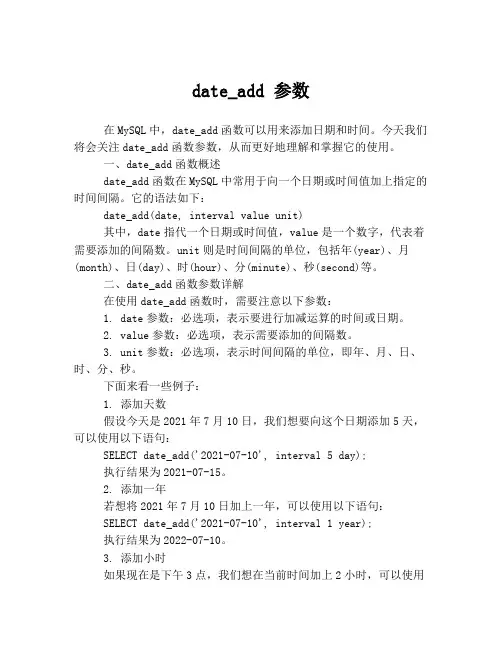 date_add 参数

在 MySQL 中，date_add 函数可以用来添加日期和时间。今天我们将会关注 date_add 函数参数，从而更好地理解和掌握它的使用。

一、date_add 函数概述

date_add 函数在 MySQL 中常用于向一个日期或时间值加上指定的时间间隔。它的语法如下：

date_add(date, interval value unit)

其中，date 指代一个日期或时间值，value 是一个数字，代表着需要添加的间隔数。unit 则是时间间隔的单位，包括年(year)、月(month)、日(day)、时(hour)、分(minute)、秒(second)等。

二、date_add 函数参数详解

在使用 date_add 函数时，需要注意以下参数：

1. date 参数：必选项，表示要进行加减运算的时间或日期。

2. value 参数：必选项，表示需要添加的间隔数。

3. unit 参数：必选项，表示时间间隔的单位，即年、月、日、时、分、秒。

下面来看一些例子：

1. 添加天数

假设今天是 2021 年 7 月 10 日，我们想要向这个日期添加 5 天，可以使用以下语句：

SELECT date_add('2021-07-10', interval 5 day);

执行结果为 2021-07-15。

2. 添加一年

若想将 2021 年 7 月 10 日加上一年，可以使用以下语句：

SELECT date_add('2021-07-10', interval 1 year);

执行结果为 2022-07-10。

3. 添加小时

如果现在是下午 3 点，我们想在当前时间加上 2 小时，可以使用